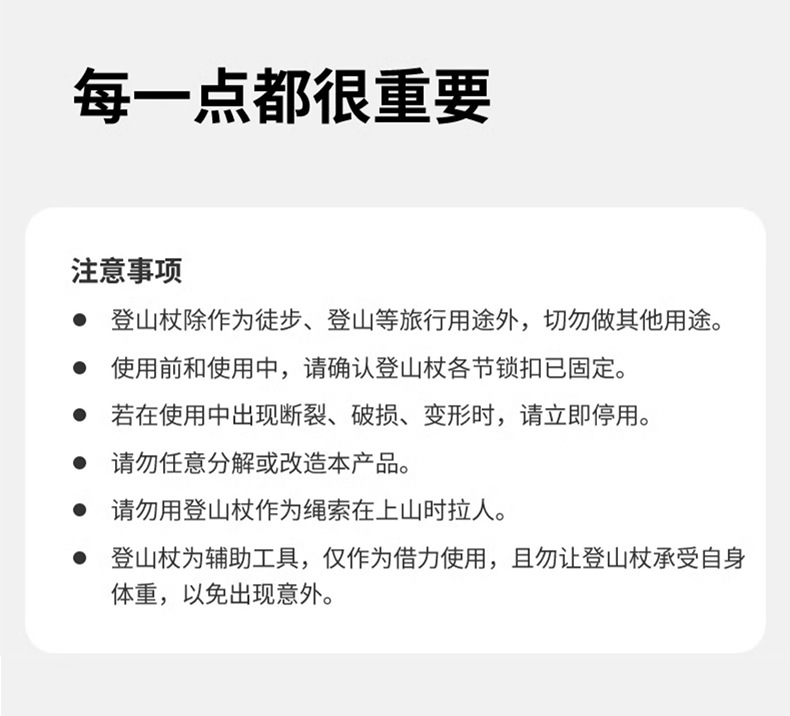 每一点都很重要

注意事项

• 登山杖除作为徒步、登山等旅行用途外，切勿做其他用途。
• 使用前和使用中，请确认登山杖各节锁扣已固定。
• 若在使用中出现断裂、破损、变形时，请立即停用。
• 请勿任意分解或改造本产品。
• 请勿用登山杖作为绳索在上山时拉人。
• 登山杖为辅助工具，仅作为借力使用，且勿让登山杖承受自身体重，以免出现意外。